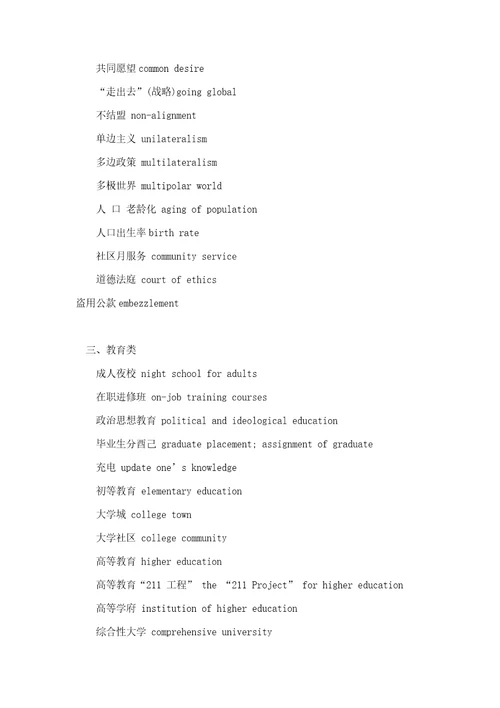 共同愿望 common desire

“走出去”(战略)going global

不结盟 non-alignment

单边主义 unilateralism

多边政策 multilateralism

多极世界 multipolar world

人 口 老龄化 aging of population

人口出生率 birth rate

社区月服务 community service

道德法庭 court of ethics

盗用公款 embezzlement

三、教育类

成人夜校 night school for adults

在职进修班 on-job training courses

政治思想教育 political and ideological education

毕业生分酉己 graduate placement; assignment of graduate

充电 update one’s knowledge

初等教育 elementary education

大学城 college town

大学社区 college community

高等教育 higher education

高等教育“211 工程” the “211 Project” for higher education

高等学府 institution of higher education

综合性大学 comprehensive university